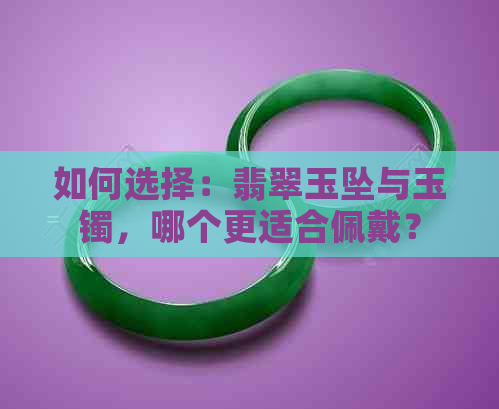 如何选择：翡翠玉坠与玉镯，哪个更适合佩戴？